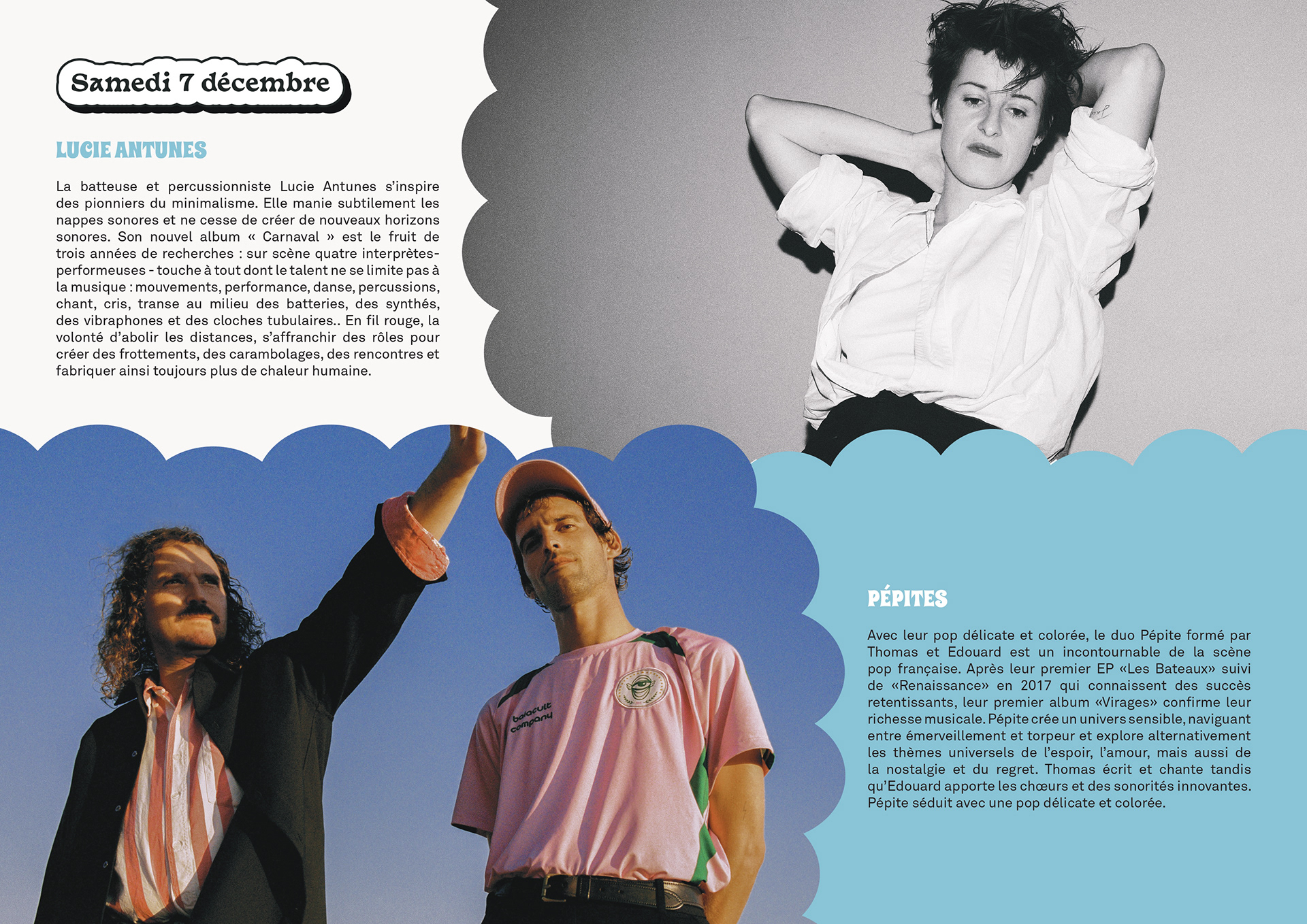 Samedi 7 décembre

LUCIE ANTUNES

La batteuse et percussionniste Lucie Antunes s'inspire des pionniers du minimalisme. Elle manie subtilement les nappes sonores et ne cesse de créer de nouveaux horizons sonores. Son nouvel album « Carnaval » est le fruit de trois années de recherches : sur scène quatre interprètes-performeuses - touche à tout dont le talent ne se limite pas à la musique : mouvements, performance, danse, percussions, chant, cris, transe au milieu des batteries, des synthés, des vibraphones et des cloches tubulaires.. En fil rouge, la volonté d'abolir les distances, s'affranchir des rôles pour créer des frottements, des carambolages, des rencontres et fabriquer ainsi toujours plus de chaleur humaine.

balacult company

PÉPITES

Avec leur pop délicate et colorée, le duo Pépite formé par Thomas et Edouard est un incontournable de la scène pop française. Après leur premier EP «Les Bateaux» suivi de «Renaissance» en 2017 qui connaissent des succès retentissants, leur premier album «Virages» confirme leur richesse musicale. Pépite crée un univers sensible, naviguant entre émerveillement et torpeur et explore alternativement les thèmes universels de l'espoir, l'amour, mais aussi de la nostalgie et du regret. Thomas écrit et chante tandis qu'Edouard apporte les chœurs et des sonorités innovantes. Pépite séduit avec une pop délicate et colorée.